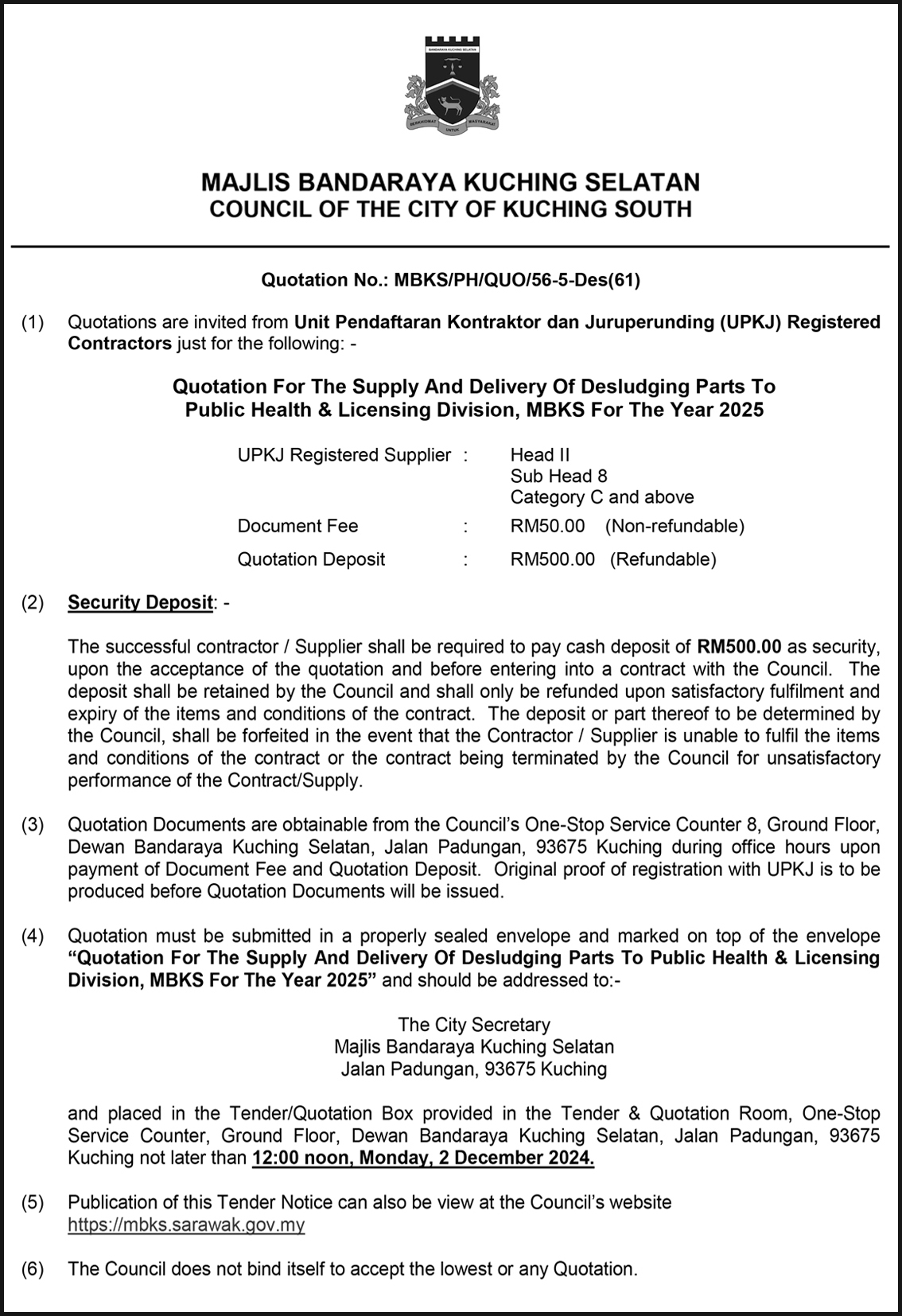 BANDARAYA KUCHING SELATAN
BERKHIDMAT UNTUK MASYARAKAT

MAJLIS BANDARAYA KUCHING SELATAN
COUNCIL OF THE CITY OF KUCHING SOUTH

Quotation No.: MBKS/PH/QUO/56-5-Des(61)

(1) Quotations are invited from Unit Pendaftaran Kontraktor dan Juruperunding (UPKJ) Registered Contractors just for the following: -

Quotation For The Supply And Delivery Of Desludging Parts To Public Health & Licensing Division, MBKS For The Year 2025

UPKJ Registered Supplier : Head II
Sub Head 8
Category C and above

Document Fee : RM50.00 (Non-refundable)

Quotation Deposit : RM500.00 (Refundable)

(2) Security Deposit: -

The successful contractor / Supplier shall be required to pay cash deposit of RM500.00 as security, upon the acceptance of the quotation and before entering into a contract with the Council. The deposit shall be retained by the Council and shall only be refunded upon satisfactory fulfilment and expiry of the items and conditions of the contract. The deposit or part thereof to be determined by the Council, shall be forfeited in the event that the Contractor / Supplier is unable to fulfil the items and conditions of the contract or the contract being terminated by the Council for unsatisfactory performance of the Contract/Supply.

(3) Quotation Documents are obtainable from the Council's One-Stop Service Counter 8, Ground Floor, Dewan Bandaraya Kuching Selatan, Jalan Padungan, 93675 Kuching during office hours upon payment of Document Fee and Quotation Deposit. Original proof of registration with UPKJ is to be produced before Quotation Documents will be issued.

(4) Quotation must be submitted in a properly sealed envelope and marked on top of the envelope "Quotation For The Supply And Delivery Of Desludging Parts To Public Health & Licensing Division, MBKS For The Year 2025" and should be addressed to:-

The City Secretary
Majlis Bandaraya Kuching Selatan
Jalan Padungan, 93675 Kuching

and placed in the Tender/Quotation Box provided in the Tender & Quotation Room, One-Stop Service Counter, Ground Floor, Dewan Bandaraya Kuching Selatan, Jalan Padungan, 93675 Kuching not later than 12:00 noon, Monday, 2 December 2024.

(5) Publication of this Tender Notice can also be view at the Council's website https://mbks.sarawak.gov.my

(6) The Council does not bind itself to accept the lowest or any Quotation.